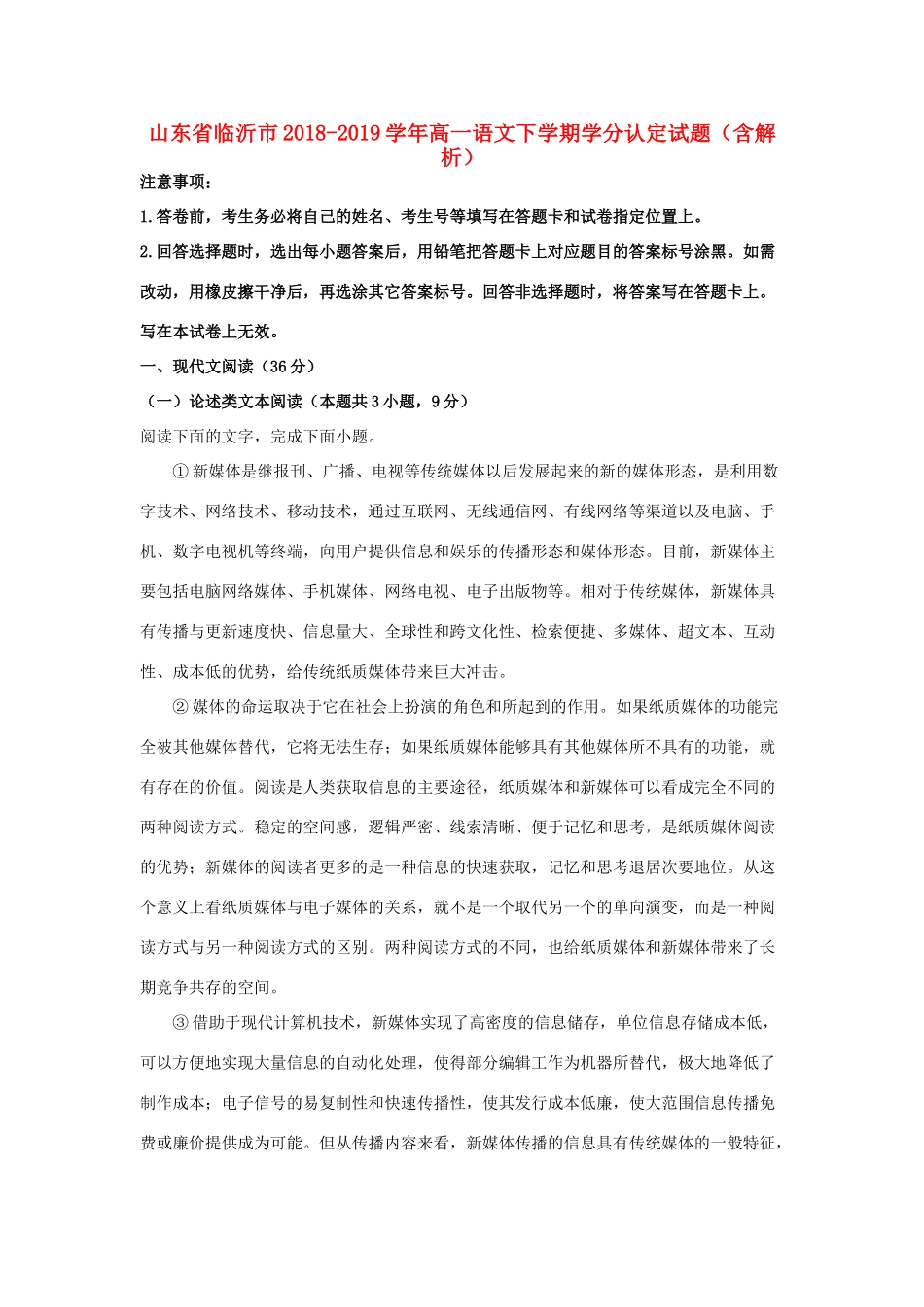 山东省临沂市2018-2019学年高一语文下学期学分认定试题（含解析）

注意事项：

1.答卷前，考生务必将自己的姓名、考生号等填写在答题卡和试卷指定位置上。

2.回答选择题时，选出每小题答案后，用铅笔把答题卡上对应题目的答案标号涂黑。如需改动，用橡皮擦干净后，再选涂其它答案标号。回答非选择题时，将答案写在答题卡上。写在本试卷上无效。

一、现代文阅读（36分）

（一）论述类文本阅读（本题共3小题，9分）

阅读下面的文字，完成下面小题。

①新媒体是继报刊、广播、电视等传统媒体以后发展起来的新的媒体形态，是利用数字技术、网络技术、移动技术，通过互联网、无线通信网、有线网络等渠道以及电脑、手机、数字电视机等终端，向用户提供信息和娱乐的传播形态和媒体形态。目前，新媒体主要包括电脑网络媒体、手机媒体、网络电视、电子出版物等。相对于传统媒体，新媒体具有传播与更新速度快、信息量大、全球性和跨文化性、检索便捷、多媒体、超文本、互动性、成本低的优势，给传统纸质媒体带来巨大冲击。

②媒体的命运取决于它在社会上扮演的角色和所起到的作用。如果纸质媒体的功能完全被其他媒体替代，它将无法生存；如果纸质媒体能够具有其他媒体所不具有的功能，就有存在的价值。阅读是人类获取信息的主要途径，纸质媒体和新媒体可以看成完全不同的两种阅读方式。稳定的空间感，逻辑严密、线索清晰、便于记忆和思考，是纸质媒体阅读的优势；新媒体的阅读者更多的是一种信息的快速获取，记忆和思考退居次要地位。从这个意义上看纸质媒体与电子媒体的关系，就不是一个取代另一个的单向演变，而是一种阅读方式与另一种阅读方式的区别。两种阅读方式的不同，也给纸质媒体和新媒体带来了长期竞争共存的空间。

③借助于现代计算机技术，新媒体实现了高密度的信息储存，单位信息存储成本低，可以方便地实现大量信息的自动化处理，使得部分编辑工作为机器所替代，极大地降低了制作成本；电子信号的易复制性和快速传播性，使其发行成本低廉，使大范围信息传播免费或廉价提供成为可能。但从传播内容来看，新媒体传播的信息具有传统媒体的一般特征，